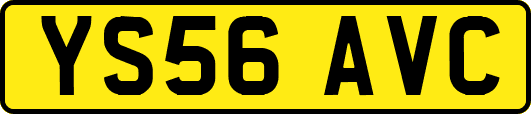 YS56 AVC